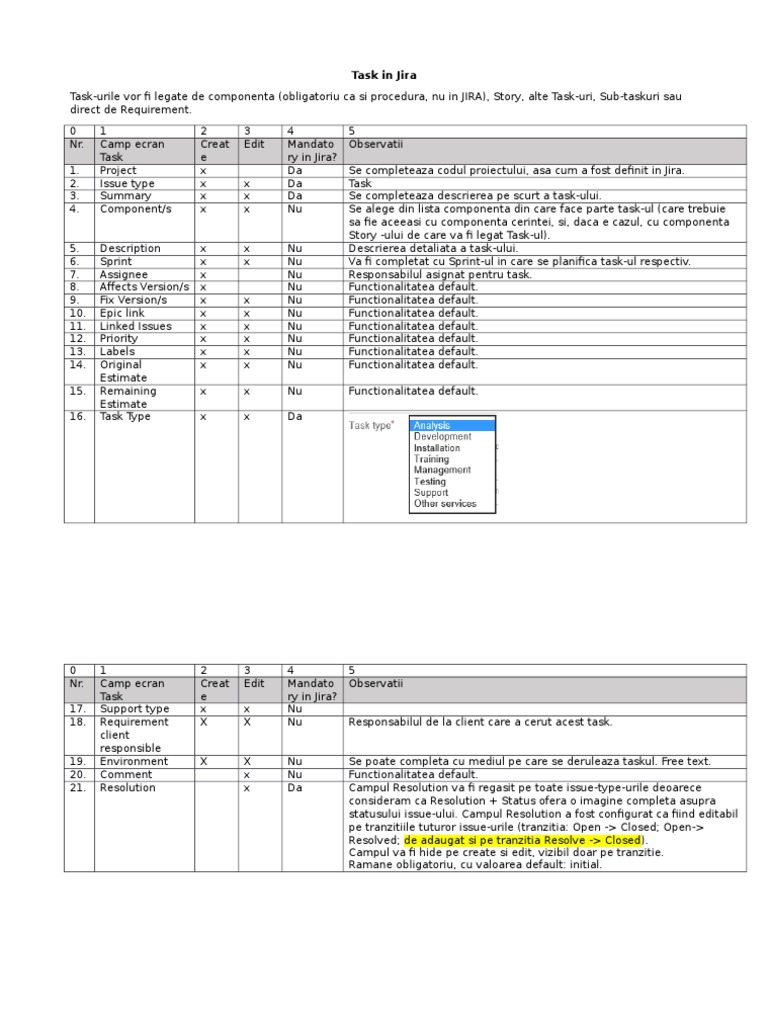 Task in Jira

Task-urile vor fi legate de componenta (obligatoriu ca si procedura, nu in JIRA), Story, alte Task-uri, Sub-taskuri sau direct de Requirement.

| 0 | 1 | 2 | 3 | 4 | 5 |
|---|---|---|---|---|---|
| Nr. | Camp ecran Task | Create | Edit | Mandatory in Jira? | Observatii |
| 1. | Project | x | | Da | Se completeaza codul proiectului, asa cum a fost definit in Jira. |
| 2. | Issue type | x | x | Da | Task |
| 3. | Summary | x | x | Da | Se completeaza descrierea pe scurt a task-ului. |
| 4. | Component/s | x | x | Nu | Se alege din lista componenta din care face parte task-ul (care trebuie sa fie aceeasi cu componenta cerintei, si, daca e cazul, cu componenta Story -ului de care va fi legat Task-ul). |
| 5. | Description | x | x | Nu | Descrierea detaliata a task-ului. |
| 6. | Sprint | x | x | Nu | Va fi completat cu Sprint-ul in care se planifica task-ul respectiv. |
| 7. | Assignee | x | | Nu | Responsabilul asignat pentru task. |
| 8. | Affects Version/s | x | | Nu | Functionalitatea default. |
| 9. | Fix Version/s | x | x | Nu | Functionalitatea default. |
| 10. | Epic link | x | x | Nu | Functionalitatea default. |
| 11. | Linked Issues | x | x | Nu | Functionalitatea default. |
| 12. | Priority | x | x | Nu | Functionalitatea default. |
| 13. | Labels | x | x | Nu | Functionalitatea default. |
| 14. | Original Estimate | x | x | Nu | Functionalitatea default. |
| 15. | Remaining Estimate | x | x | Nu | Functionalitatea default. |
| 16. | Task Type | x | x | Da | Task type* Analysis Development Installation Training Management Testing Support Other services |

| 0 | 1 | 2 | 3 | 4 | 5 |
|---|---|---|---|---|---|
| Nr. | Camp ecran Task | Create | Edit | Mandatory in Jira? | Observatii |
| 17. | Support type | x | x | Nu | |
| 18. | Requirement client responsible | X | X | Nu | Responsabilul de la client care a cerut acest task. |
| 19. | Environment | X | X | Nu | Se poate completa cu mediul pe care se deruleaza taskul. Free text. |
| 20. | Comment | | x | Nu | Functionalitatea default. |
| 21. | Resolution | | x | Da | Campul Resolution va fi regasit pe toate issue-type-urile deoarece consideram ca Resolution + Status ofera o imagine completa asupra statusului issue-ului. Campul Resolution a fost configurat ca fiind editabil pe tranzitiile tuturor issue-urile (tranzitia: Open -> Closed; Open-> Resolved; de adaugat si pe tranzitia Resolve -> Closed). Campul va fi hide pe create si edit, vizibil doar pe tranzitie. Ramane obligatoriu, cu valoarea default: initial. |